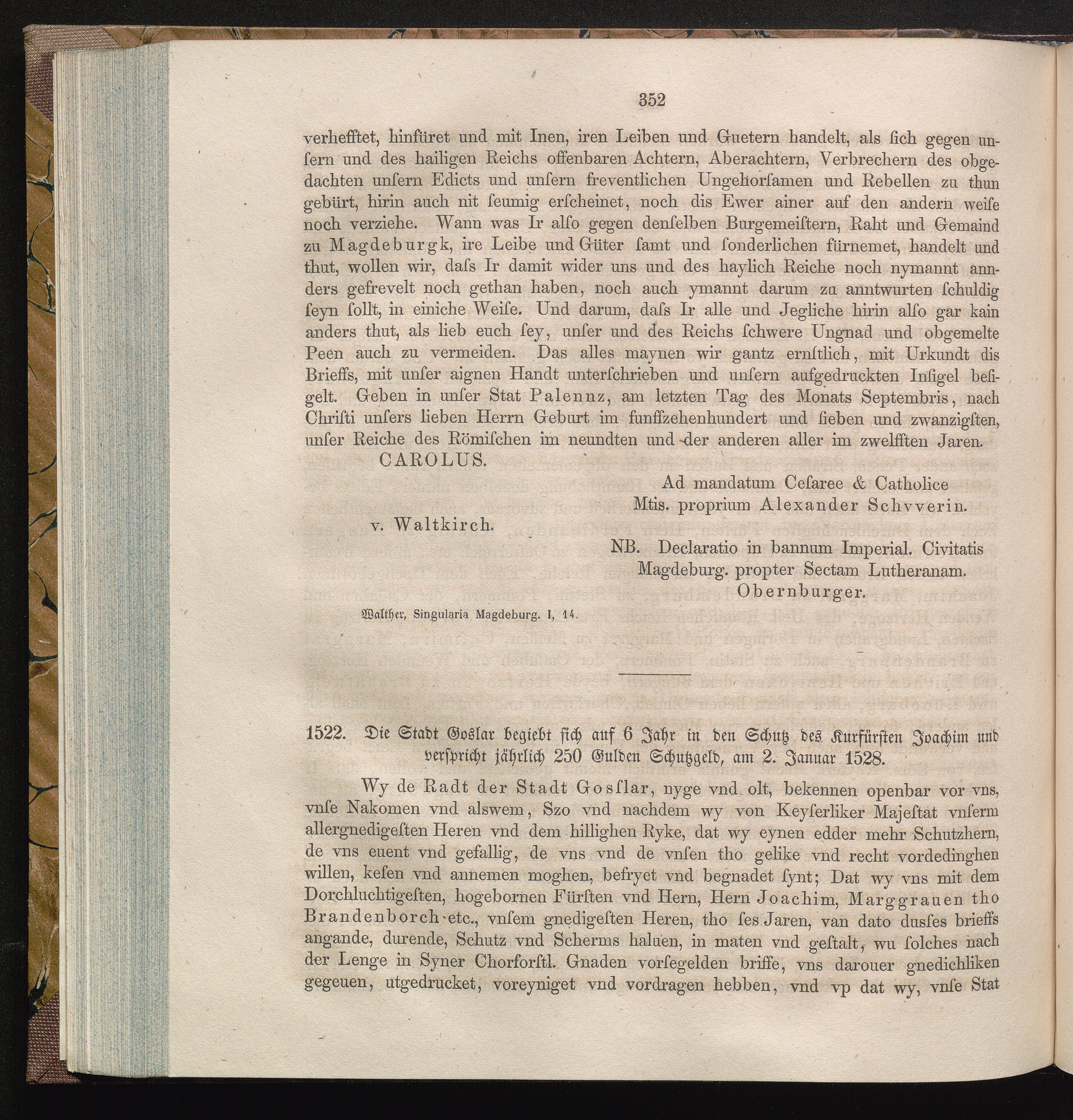 352

verhefftet, hinfüret und mit Inen, iren Leiben und Guetern handelt, als ſich gegen unſern und des hailigen Reichs offenbaren Achtern, Aberachtern, Verbrechern des obgedachten unſern Edicts und unſern freventlichen Ungehorſamen und Rebellen zu thun gebürt, hirin auch nit ſeumig erſcheinet, noch dis Ewer ainer auf den andern weiſe noch verziehe. Wann was Ir alſo gegen denſelben Burgemeiſtern, Raht und Gemaind zu Magdeburgk, ire Leibe und Güter ſamt und ſonderlichen fürnemet, handelt und thut, wollen wir, daſs Ir damit wider uns und des haylich Reiche noch nymannt annders gefrevelt noch gethan haben, noch auch ymannt darum zu anntwurten ſchuldig ſeyn ſollt, in einiche Weiſe. Und darum, daſs Ir alle und Jegliche hirin alſo gar kain anders thut, als lieb euch ſey, unſer und des Reichs ſchwere Ungnad und obgemelte Peen auch zu vermeiden. Das alles maynen wir gantz ernſtlich, mit Urkundt dis Brieffs, mit unſer aignen Handt unterſchrieben und unſern aufgedruckten Inſigel beſigelt. Geben in unſer Stat Palennz, am letzten Tag des Monats Septembris, nach Chriſti unſers lieben Herrn Geburt im funffzehenhundert und ſieben und zwanzigſten, unſer Reiche des Römiſchen im neundten und der anderen aller im zwelfften Jaren.

CAROLUS.

Ad mandatum Ceſaree & Catholice
Mtis. proprium Alexander Schvverin.

v. Waltkirch.

NB. Declaratio in bannum Imperial. Civitatis Magdeburg. propter Sectam Lutheranam.
Obernburger.

Walther, Singularia Magdeburg. I, 14.

1522. Die Stadt Goslar begiebt sich auf 6 Jahr in den Schutz des Kurfürsten Joachim und verspricht jährlich 250 Gulden Schutzgeld, am 2. Januar 1528.

Wy de Radt der Stadt Gosſlar, nyge vnd olt, bekennen openbar vor vns, vnſe Nakomen vnd alswem, Szo vnd nachdem wy von Keyſerliker Majeſtat vnſerm allergnedigeſten Heren vnd dem hillighen Ryke, dat wy eynen edder mehr Schutzhern, de vns euent vnd gefallig, de vns vnd de vnſen tho gelike vnd recht vordedinghen willen, keſen vnd annemen moghen, befryet vnd begnadet ſynt; Dat wy vns mit dem Dorchluchtigeſten, hogebornen Fürſten vnd Hern, Hern Joachim, Marggrauen tho Brandenborch etc., vnſem gnedigeſten Heren, tho ſes Jaren, van dato dusſes brieffs angande, durende, Schutz vnd Scherms haluen, in maten vnd geſtalt, wu ſolches nach der Lenge in Syner Chorforſtl. Gnaden vorſegelden briffe, vns darouer gnedichliken gegeuen, utgedrucket, voreyniget vnd vordragen hebben, vnd vp dat wy, vnſe Stat